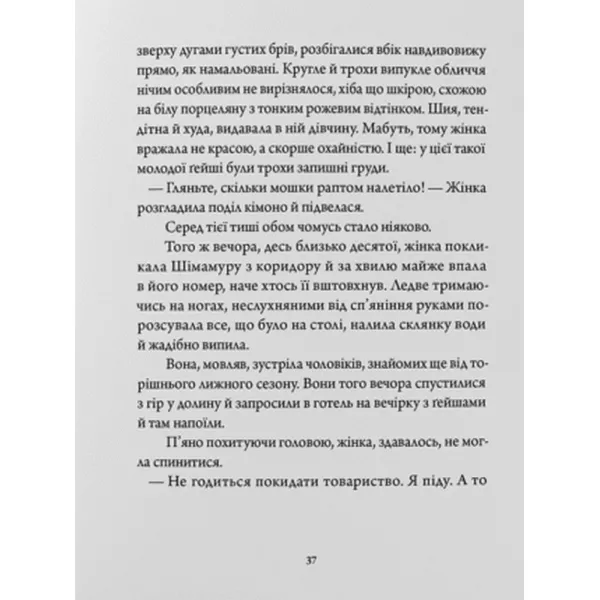 зверху дугами густих брів, розбігалися вбік навдивовижу прямо, як намальовані. Кругле й трохи випукле обличчя нічим особливим не вирізнялося, хіба що шкірою, схожою на білу порцеляну з тонким рожевим відтінком. Шия, тендітна й худа, видавала в ній дівчину. Мабуть, тому жінка вражала не красою, а скорше охайністю. І ще: у цієї такої молодої ґейші були трохи запишні груди.

— Гляньте, скільки мошки раптом налетіло! — Жінка розгладила поділ кімоно й підвелася.

Серед тієї тиші обом чомусь стало ніяково.

Того ж вечора, десь близько десятої, жінка покликала Шімамуру з коридору й за хвилю майже впала в його номер, наче хтось її вштовхнув. Ледве тримаючись на ногах, неслухняними від сп'яніння руками порозсувала все, що було на столі, налила склянку води й жадібно випила.

Вона, мовляв, зустріла чоловіків, знайомих ще від торішнього лижного сезону. Вони того вечора спустилися з гір у долину й запросили в готель на вечірку з ґейшами й там напоїли.

П'яно похитуючи головою, жінка, здавалось, не могла спинитися.

— Не годиться покидати товариство. Я піду. А то

37